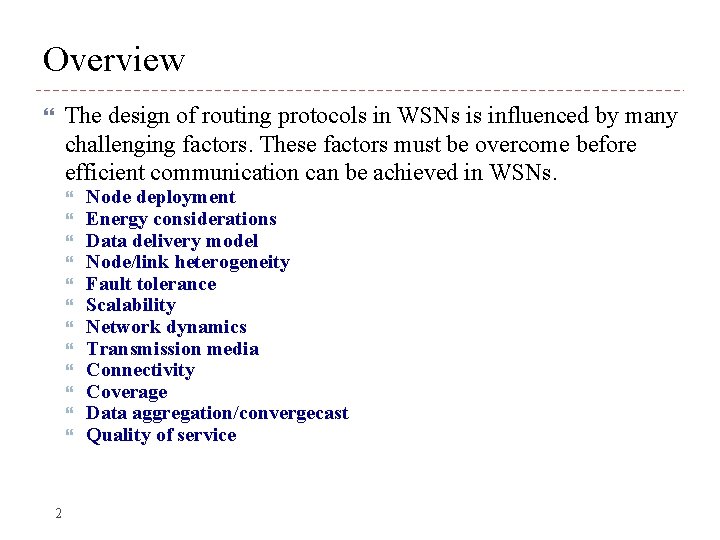 Overview

The design of routing protocols in WSNs is influenced by many challenging factors. These factors must be overcome before efficient communication can be achieved in WSNs.

Node deployment
Energy considerations
Data delivery model
Node/link heterogeneity
Fault tolerance
Scalability
Network dynamics
Transmission media
Connectivity
Coverage
Data aggregation/convergecast
Quality of service

2